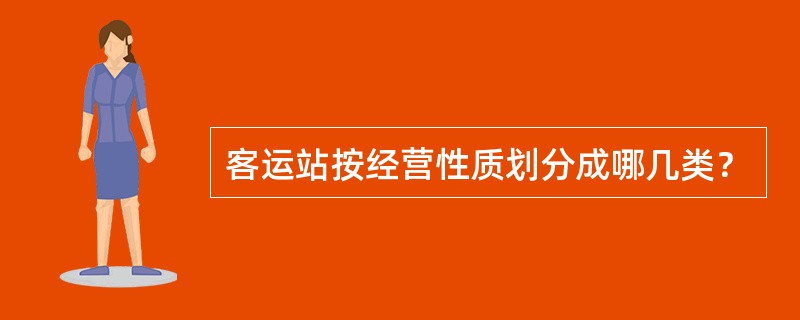 客运站按经营性质划分成哪几类？